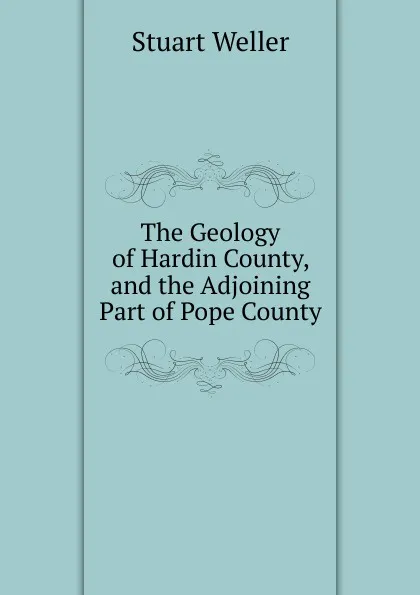 Stuart Weller

The Geology of Hardin County, and the Adjoining Part of Pope County